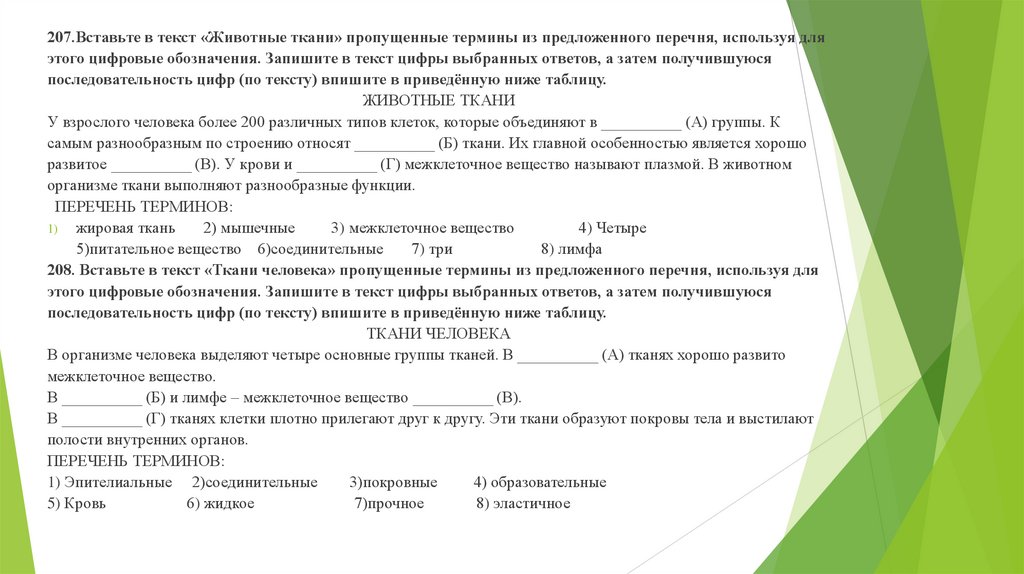 **207.Вставьте в текст «Животные ткани» пропущенные термины из предложенного перечня, используя для этого цифровые обозначения. Запишите в текст цифры выбранных ответов, а затем получившуюся последовательность цифр (по тексту) впишите в приведённую ниже таблицу.**

ЖИВОТНЫЕ ТКАНИ

У взрослого человека более 200 различных типов клеток, которые объединяют в __________ (А) группы. К самым разнообразным по строению относят __________ (Б) ткани. Их главной особенностью является хорошо развитое __________ (В). У крови и __________ (Г) межклеточное вещество называют плазмой. В животном организме ткани выполняют разнообразные функции.

ПЕРЕЧЕНЬ ТЕРМИНОВ:

1) жировая ткань 2) мышечные 3) межклеточное вещество 4) Четыре
5)питательное вещество 6)соединительные 7) три 8) лимфа

**208. Вставьте в текст «Ткани человека» пропущенные термины из предложенного перечня, используя для этого цифровые обозначения. Запишите в текст цифры выбранных ответов, а затем получившуюся последовательность цифр (по тексту) впишите в приведённую ниже таблицу.**

ТКАНИ ЧЕЛОВЕКА

В организме человека выделяют четыре основные группы тканей. В __________ (А) тканях хорошо развито межклеточное вещество.

В __________ (Б) и лимфе – межклеточное вещество __________ (В).

В __________ (Г) тканях клетки плотно прилегают друг к другу. Эти ткани образуют покровы тела и выстилают полости внутренних органов.

ПЕРЕЧЕНЬ ТЕРМИНОВ:

1) Эпителиальные 2)соединительные 3)покровные 4) образовательные
5) Кровь 6) жидкое 7)прочное 8) эластичное